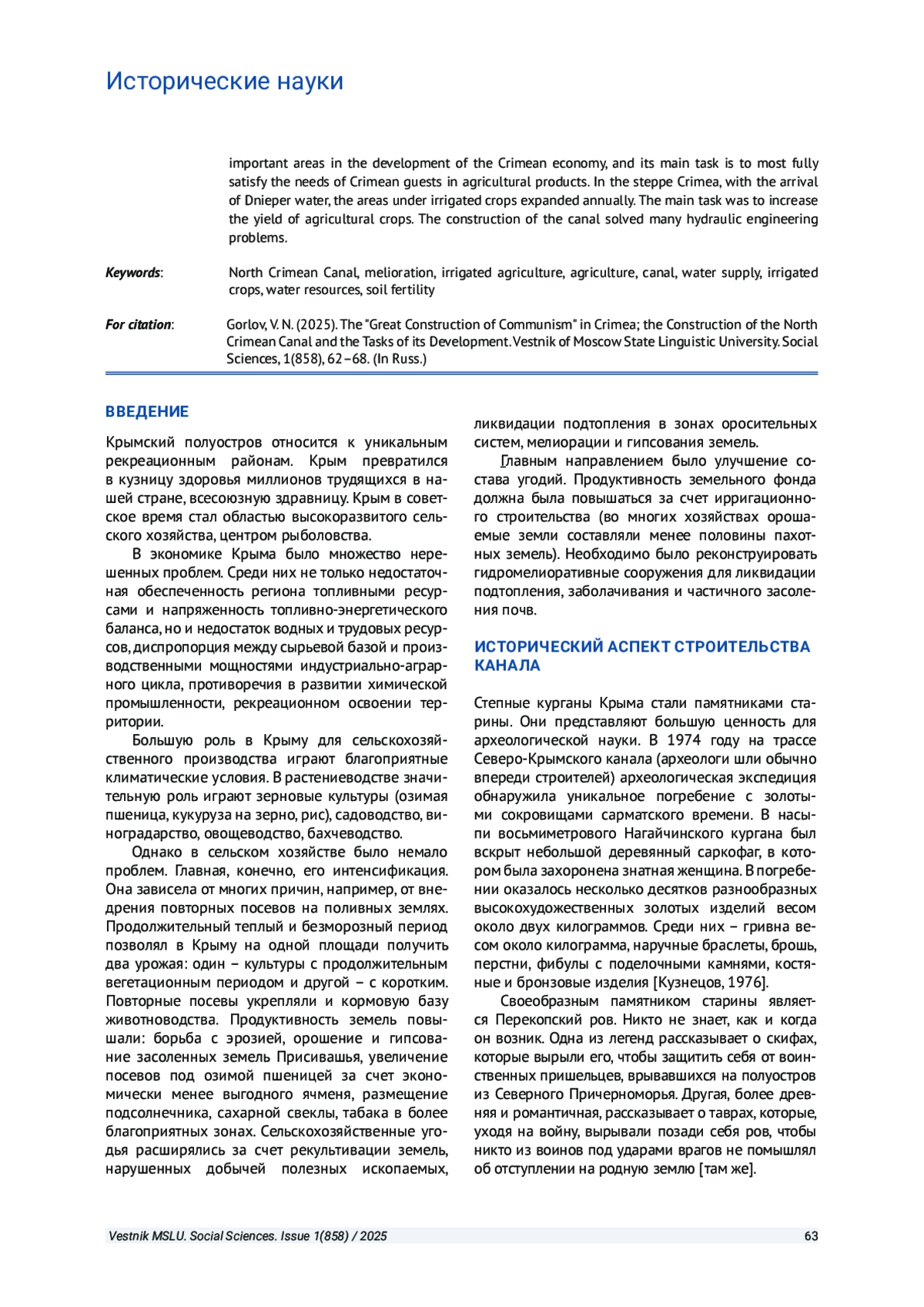 Исторические науки

important areas in the development of the Crimean economy, and its main task is to most fully satisfy the needs of Crimean guests in agricultural products. In the steppe Crimea, with the arrival of Dnieper water, the areas under irrigated crops expanded annually. The main task was to increase the yield of agricultural crops. The construction of the canal solved many hydraulic engineering problems.

Keywords: North Crimean Canal, melioration, irrigated agriculture, agriculture, canal, water supply, irrigated crops, water resources, soil fertility

For citation: Gorlov, V. N. (2025). The "Great Construction of Communism" in Crimea; the Construction of the North Crimean Canal and the Tasks of its Development. Vestnik of Moscow State Linguistic University. Social Sciences, 1(858), 62–68. (In Russ.)

ВВЕДЕНИЕ

Крымский полуостров относится к уникальным рекреационным районам. Крым превратился в кузницу здоровья миллионов трудящихся в нашей стране, всесоюзную здравницу. Крым в советское время стал областью высокоразвитого сельского хозяйства, центром рыболовства.

В экономике Крыма было множество нерешенных проблем. Среди них не только недостаточная обеспеченность региона топливными ресурсами и напряженность топливно-энергетического баланса, но и недостаток водных и трудовых ресурсов, диспропорция между сырьевой базой и производственными мощностями индустриально-аграрного цикла, противоречия в развитии химической промышленности, рекреационном освоении территории.

Большую роль в Крыму для сельскохозяйственного производства играют благоприятные климатические условия. В растениеводстве значительную роль играют зерновые культуры (озимая пшеница, кукуруза на зерно, рис), садоводство, виноградарство, овощеводство, бахчеводство.

Однако в сельском хозяйстве было немало проблем. Главная, конечно, его интенсификация. Она зависела от многих причин, например, от внедрения повторных посевов на поливных землях. Продолжительный теплый и безморозный период позволял в Крыму на одной площади получить два урожая: один – культуры с продолжительным вегетационным периодом и другой – с коротким. Повторные посевы укрепляли и кормовую базу животноводства. Продуктивность земель повышали: борьба с эрозией, орошение и гипсование засоленных земель Присивашья, увеличение посевов под озимой пшеницей за счет экономически менее выгодного ячменя, размещение подсолнечника, сахарной свеклы, табака в более благоприятных зонах. Сельскохозяйственные угодья расширялись за счет рекультивации земель, нарушенных добычей полезных ископаемых, ликвидации подтопления в зонах оросительных систем, мелиорации и гипсования земель.

Главным направлением было улучшение состава угодий. Продуктивность земельного фонда должна была повышаться за счет ирригационного строительства (во многих хозяйствах орошаемые земли составляли менее половины пахотных земель). Необходимо было реконструировать гидромелиоративные сооружения для ликвидации подтопления, заболачивания и частичного засоления почв.

ИСТОРИЧЕСКИЙ АСПЕКТ СТРОИТЕЛЬСТВА КАНАЛА

Степные курганы Крыма стали памятниками старины. Они представляют большую ценность для археологической науки. В 1974 году на трассе Северо-Крымского канала (археологи шли обычно впереди строителей) археологическая экспедиция обнаружила уникальное погребение с золотыми сокровищами сарматского времени. В насыпи восьмиметрового Нагайчинского кургана был вскрыт небольшой деревянный саркофаг, в котором была захоронена знатная женщина. В погребении оказалось несколько десятков разнообразных высокохудожественных золотых изделий весом около двух килограммов. Среди них – гривна весом около килограмма, наручные браслеты, брошь, перстни, фибулы с поделочными камнями, костяные и бронзовые изделия [Кузнецов, 1976].

Своеобразным памятником старины является Перекопский ров. Никто не знает, как и когда он возник. Одна из легенд рассказывает о скифах, которые вырыли его, чтобы защитить себя от воинственных пришельцев, врывавшихся на полуостров из Северного Причерноморья. Другая, более древняя и романтичная, рассказывает о таврах, которые, уходя на войну, вырывали позади себя ров, чтобы никто из воинов под ударами врагов не помышлял об отступлении на родную землю [там же].

Vestnik MSLU. Social Sciences. Issue 1(858) / 2025 63